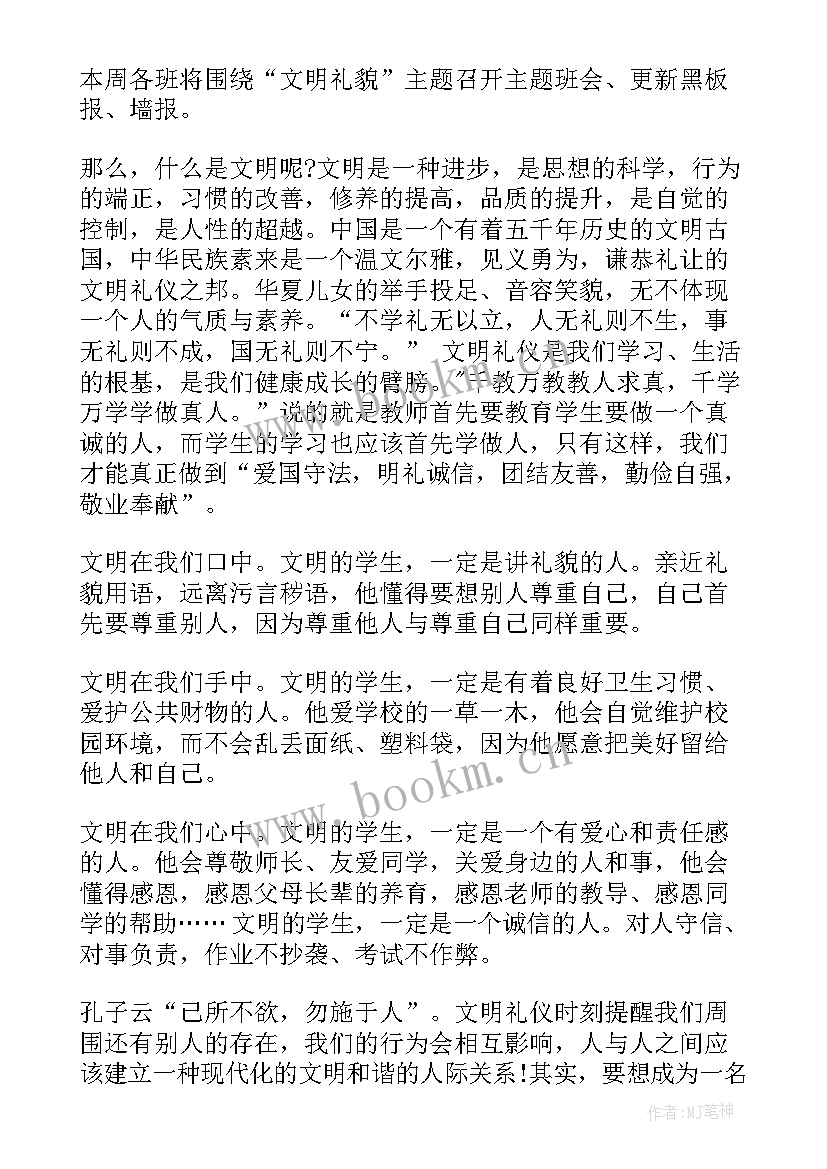 本周各班将围绕“文明礼貌”主题召开主题班会、更新黑板报、墙报。

那么，什么是文明呢?文明是一种进步，是思想的科学，行为的端正，习惯的改善，修养的提高，品质的提升，是自觉的控制，是人性的超越。中国是一个有着五千年历史的文明古国，中华民族素来是一个温文尔雅，见义勇为，谦恭礼让的文明礼仪之邦。华夏儿女的举手投足、音容笑貌，无不体现一个人的气质与素养。“不学礼无以立，人无礼则不生，事无礼则不成，国无礼则不宁。” 文明礼仪是我们学习、生活的根基，是我们健康成长的臂膀。“千教万教教人求真，千学万学学做真人。”说的就是教师首先要教育学生要做一个真诚的人，而学生的学习也应该首先学做人，只有这样，我们才能真正做到“爱国守法，明礼诚信，团结友善，勤俭自强，敬业奉献”。

文明在我们口中。文明的学生，一定是讲礼貌的人。亲近礼貌用语，远离污言秽语，他懂得要想别人尊重自己，自己首先要尊重别人，因为尊重他人与尊重自己同样重要。

文明在我们手中。文明的学生，一定是有着良好卫生习惯、爱护公共财物的人。他爱学校的一草一木，他会自觉维护校园环境，而不会乱丢面纸、塑料袋，因为他愿意把美好留给他人和自己。

文明在我们心中。文明的学生，一定是一个有爱心和责任感的人。他会尊敬师长、友爱同学，关爱身边的人和事，他会懂得感恩，感恩父母长辈的养育，感恩老师的教导、感恩同学的帮助…… 文明的学生，一定是一个诚信的人。对人守信、对事负责，作业不抄袭、考试不作弊。

孔子云“己所不欲，勿施于人”。文明礼仪时刻提醒我们周围还有别人的存在，我们的行为会相互影响，人与人之间应该建立一种现代化的文明和谐的人际关系!其实，要想成为一名

www.bookm.cn

作者:MJ笔神